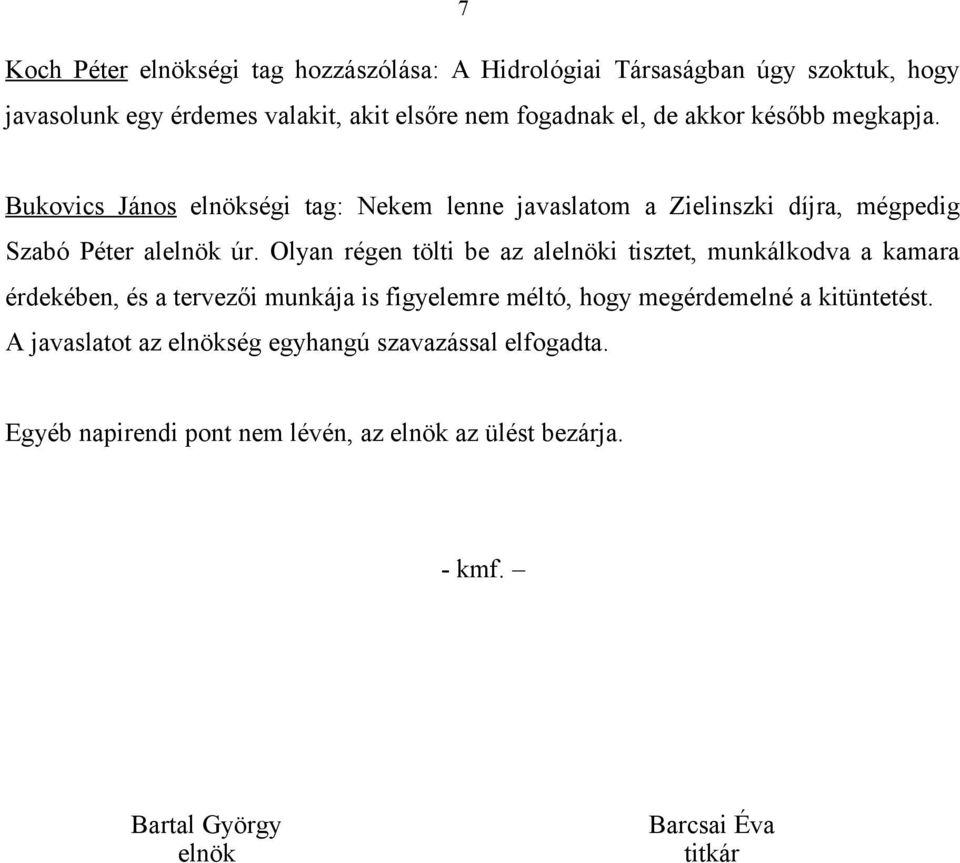 7

Koch Péter elnökségi tag hozzászólása: A Hidrológiai Társaságban úgy szoktuk, hogy javasolunk egy érdemes valakit, akit elsőre nem fogadnak el, de akkor később megkapja.

Bukovics János elnökségi tag: Nekem lenne javaslatom a Zielinszki díjra, mégpedig Szabó Péter alelnök úr. Olyan régen tölti be az alelnöki tisztet, munkálkodva a kamara érdekében, és a tervezői munkája is figyelemre méltó, hogy megérdemelné a kitüntetést. A javaslatot az elnökség egyhangú szavazással elfogadta.

Egyéb napirendi pont nem lévén, az elnök az ülést bezárja.

- kmf. –

Bartal György
elnök

Barcsai Éva
titkár